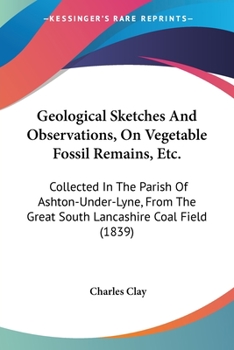 —KESSINGER'S RARE REPRINTS—

Geological Sketches And Observations, On Vegetable Fossil Remains, Etc.

Collected In The Parish Of Ashton-Under-Lyne, From The Great South Lancashire Coal Field (1839)

Charles Clay